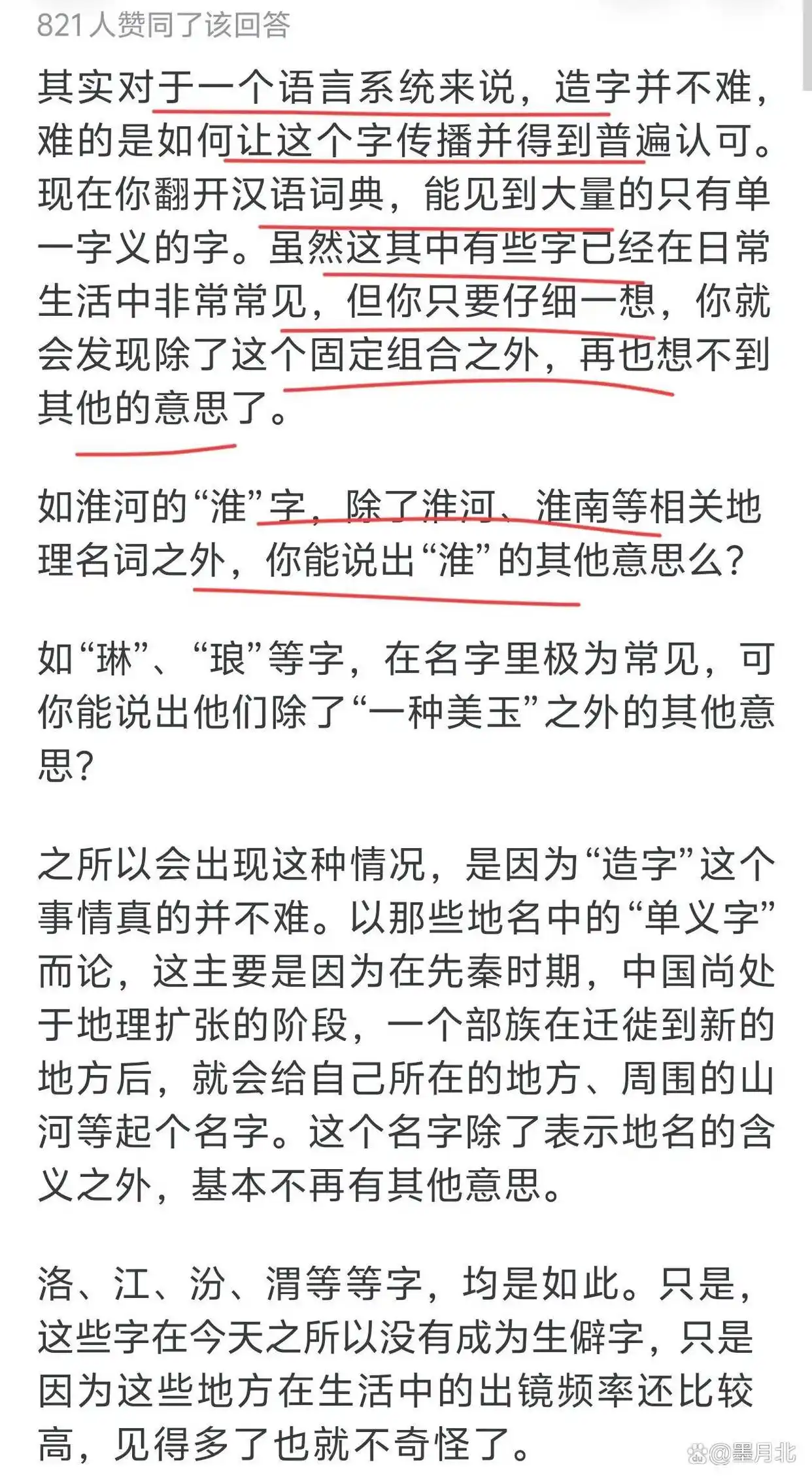 821人赞同了该回答

其实对于一个语言系统来说，造字并不难，难的是如何让这个字传播并得到普遍认可。现在你翻开汉语词典，能见到大量的只有单一字义的字。虽然这其中有些字已经在日常生活中非常常见，但你只要仔细一想，你就会发现除了这个固定组合之外，再也想不到其他的意思了。

如淮河的“淮”字，除了淮河、淮南等相关地理名词之外，你能说出“淮”的其他意思么？

如“琳”、“琅”等字，在名字里极为常见，可你能说出他们除了“一种美玉”之外的其他意思？

之所以会出现这种情况，是因为“造字”这个事情真的并不难。以那些地名中的“单义字”而论，这主要是因为在先秦时期，中国尚处于地理扩张的阶段，一个部族在迁徙到新的地方后，就会给自己所在的地方、周围的山河等起个名字。这个名字除了表示地名的含义之外，基本不再有其他意思。

洛、江、汾、渭等等字，均是如此。只是，这些字在今天之所以没有成为生僻字，只是因为这些地方在生活中的出镜频率还比较高，见得多了也就不奇怪了。

@墨月北